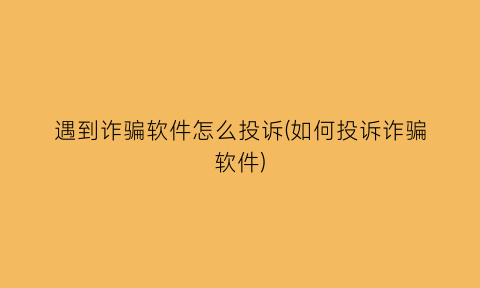 遇到诈骗软件怎么投诉(如何投诉诈骗软件)